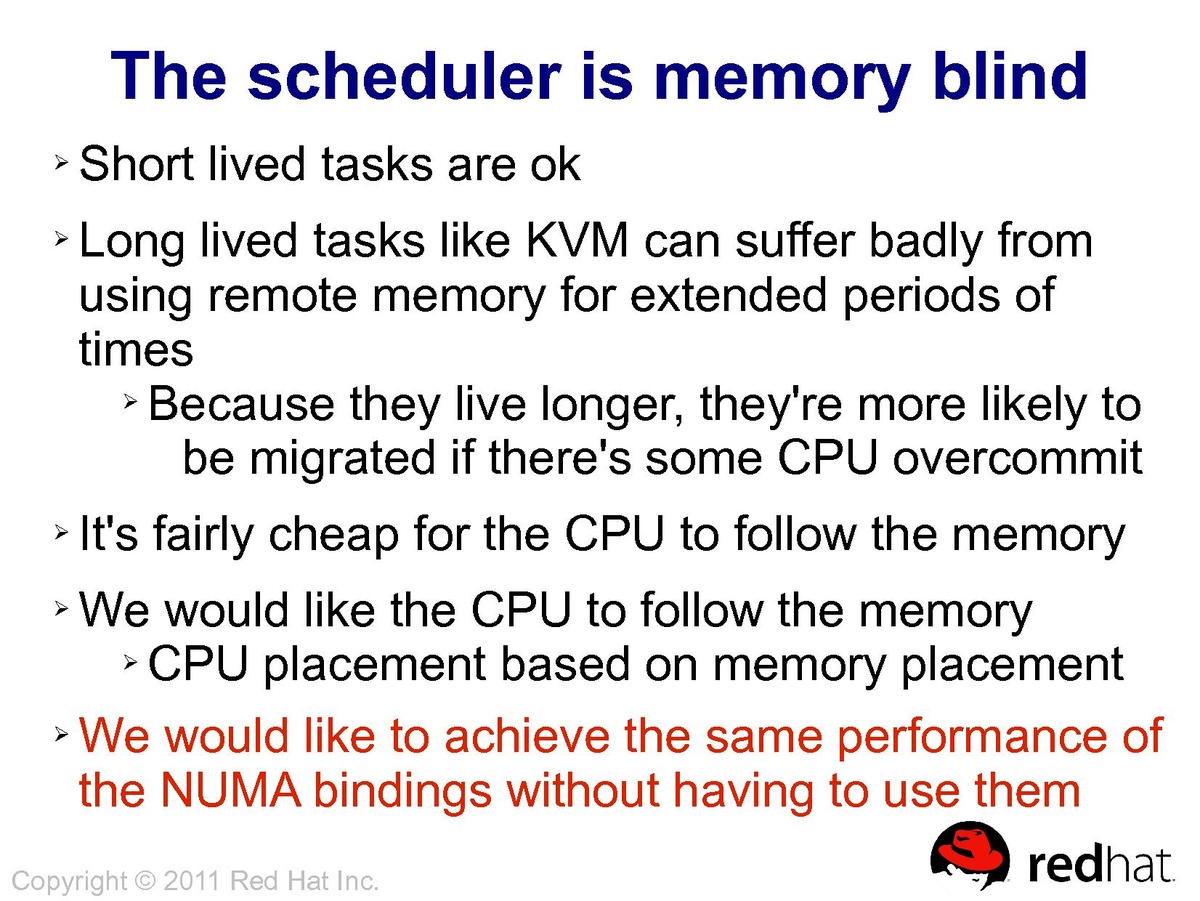 The scheduler is memory blind

➢ Short lived tasks are ok

➢ Long lived tasks like KVM can suffer badly from using remote memory for extended periods of times

➢ Because they live longer, they're more likely to be migrated if there's some CPU overcommit

➢ It's fairly cheap for the CPU to follow the memory

➢ We would like the CPU to follow the memory

➢ CPU placement based on memory placement

➢ We would like to achieve the same performance of the NUMA bindings without having to use them

Copyright © 2011 Red Hat Inc.

redhat.